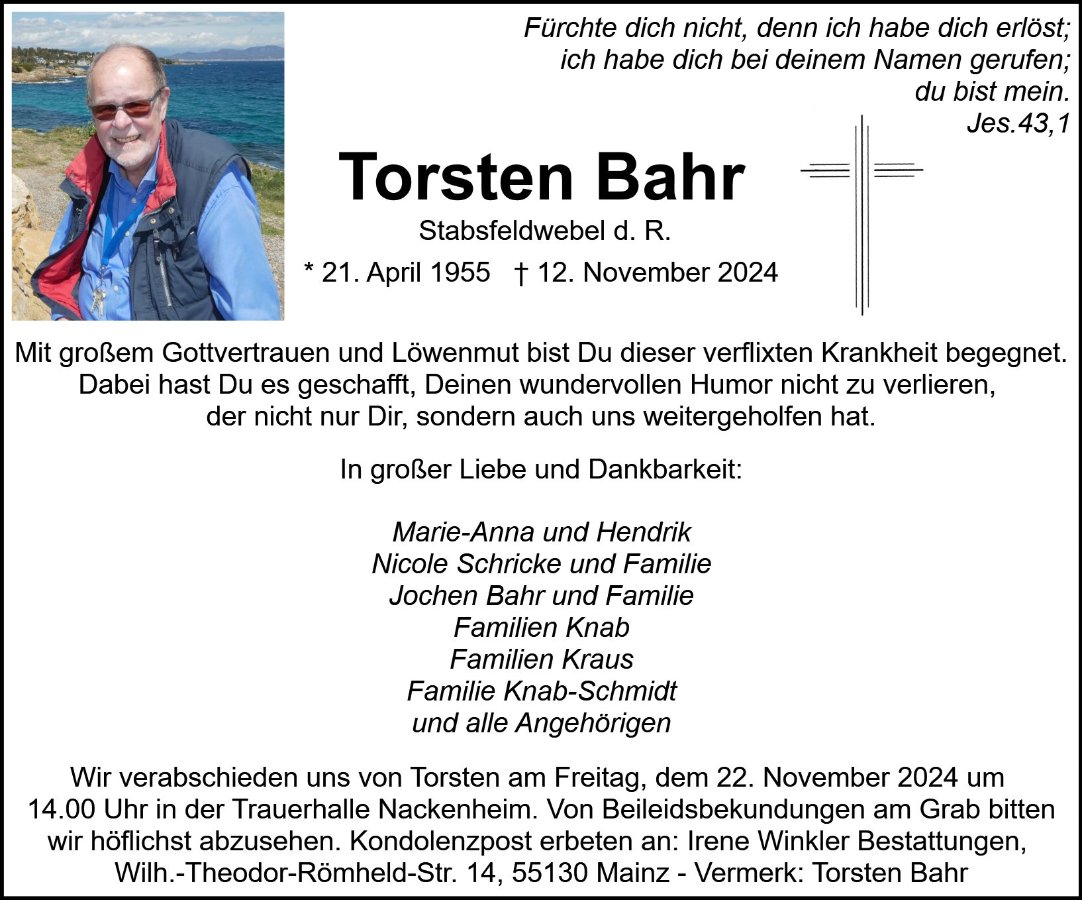 Fürchte dich nicht, denn ich habe dich erlöst; ich habe dich bei deinem Namen gerufen; du bist mein.
Jes.43,1

Torsten Bahr

Stabsfeldwebel d. R.

* 21. April 1955 † 12. November 2024

Mit großem Gottvertrauen und Löwenmut bist Du dieser verflixten Krankheit begegnet. Dabei hast Du es geschafft, Deinen wundervollen Humor nicht zu verlieren, der nicht nur Dir, sondern auch uns weitergeholfen hat.

In großer Liebe und Dankbarkeit:

Marie-Anna und Hendrik
Nicole Schricke und Familie
Jochen Bahr und Familie
Familien Knab
Familien Kraus
Familie Knab-Schmidt
und alle Angehörigen

Wir verabschieden uns von Torsten am Freitag, dem 22. November 2024 um 14.00 Uhr in der Trauerhalle Nackenheim. Von Beileidsbekundungen am Grab bitten wir höflichst abzusehen. Kondolenzpost erbeten an: Irene Winkler Bestattungen, Wilh.-Theodor-Römheld-Str. 14, 55130 Mainz - Vermerk: Torsten Bahr